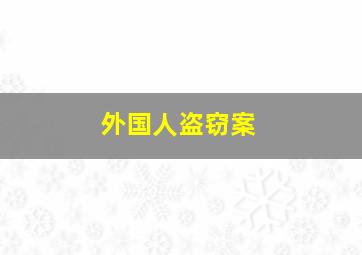 外国人盗窃案